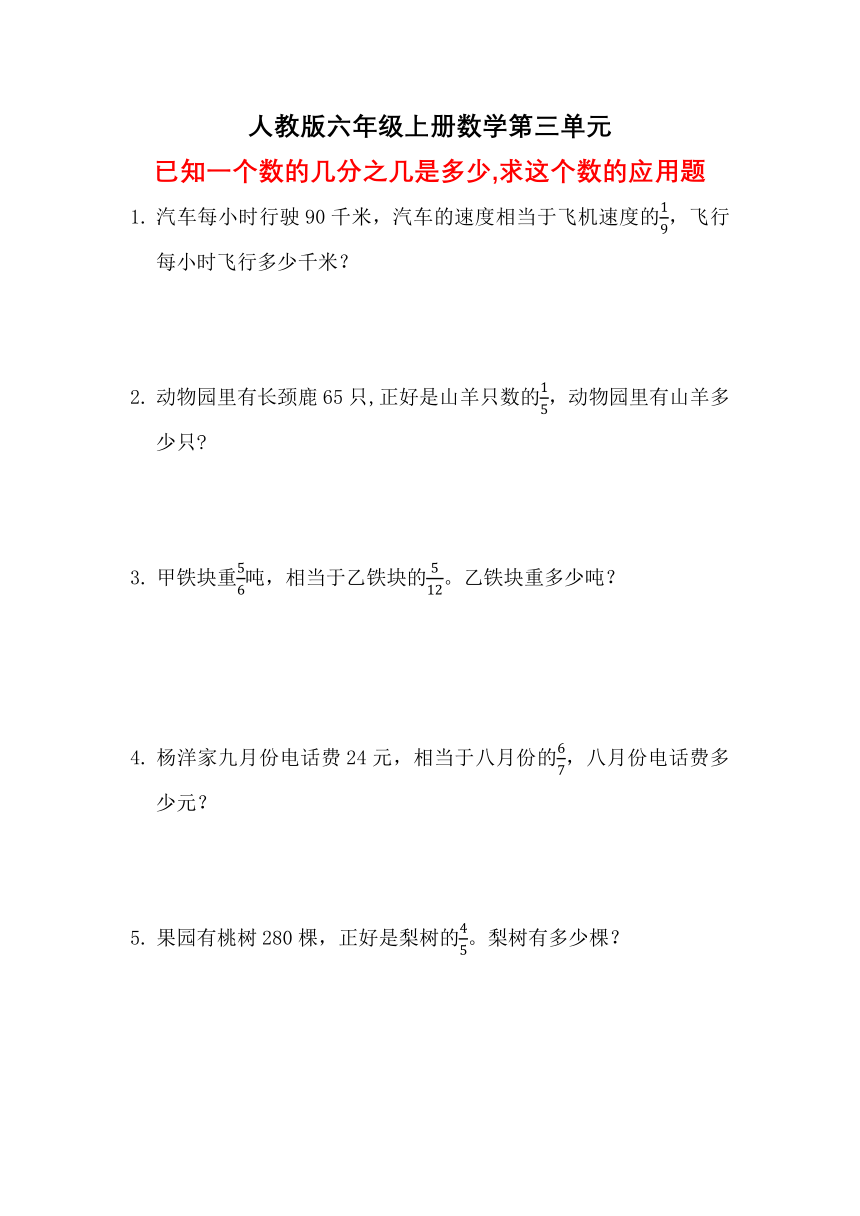 人教版六年级上册数学第三单元

已知一个数的几分之几是多少,求这个数的应用题

1. 汽车每小时行驶 90 千米，汽车的速度相当于飞机速度的$\frac{1}{9}$，飞行每小时飞行多少千米？

2. 动物园里有长颈鹿 65 只,正好是山羊只数的$\frac{1}{5}$，动物园里有山羊多少只？

3. 甲铁块重$\frac{5}{6}$吨，相当于乙铁块的$\frac{5}{12}$。乙铁块重多少吨？

4. 杨洋家九月份电话费 24 元，相当于八月份的$\frac{6}{7}$，八月份电话费多少元？

5. 果园有桃树 280 棵，正好是梨树的$\frac{4}{5}$。梨树有多少棵？